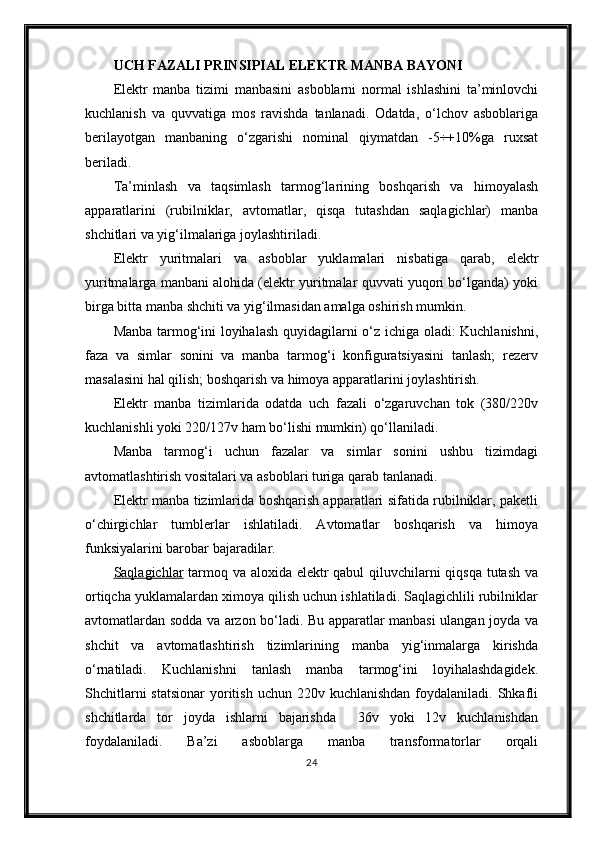 UCH FAZALI PRINSIPIAL ELEKTR MANBA BAYONI

Elektr manba tizimi manbasini asboblarni normal ishlashini ta’minlovchi kuchlanish va quvvatiga mos ravishda tanlanadi. Odatda, o‘lchov asboblariga berilayotgan manbaning o‘zgarishi nominal qiymatdan -5÷+10%ga ruxsat beriladi.

Ta’minlash va taqsimlash tarmog‘larining boshqarish va himoyalash apparatlarini (rubilniklar, avtomatlar, qisqa tutashdan saqlagichlar) manba shchitlari va yig‘ilmalariga joylashtiriladi.

Elektr yuritmalari va asboblar yuklamalari nisbatiga qarab, elektr yuritmalarga manbani alohida (elektr yuritmalar quvvati yuqori bo‘lganda) yoki birga bitta manba shchiti va yig‘ilmasidan amalga oshirish mumkin.

Manba tarmog‘ini loyihalash quyidagilarni o‘z ichiga oladi: Kuchlanishni, faza va simlar sonini va manba tarmog‘i konfiguratsiyasini tanlash; rezerv masalasini hal qilish; boshqarish va himoya apparatlarini joylashtirish.

Elektr manba tizimlarida odatda uch fazali o‘zgaruvchan tok (380/220v kuchlanishli yoki 220/127v ham bo‘lishi mumkin) qo‘llaniladi.

Manba tarmog‘i uchun fazalar va simlar sonini ushbu tizimdagi avtomatlashtirish vositalari va asboblari turiga qarab tanlanadi.

Elektr manba tizimlarida boshqarish apparatlari sifatida rubilniklar, paketli o‘chirgichlar tumblerlar ishlatiladi. Avtomatlar boshqarish va himoya funksiyalarini barobar bajaradilar.

Saqlagichlar tarmoq va aloxida elektr qabul qiluvchilarni qiqsqa tutash va ortiqcha yuklamalardan ximoya qilish uchun ishlatiladi. Saqlagichlili rubilniklar avtomatlardan sodda va arzon bo‘ladi. Bu apparatlar manbasi ulangan joyda va shchit va avtomatlashtirish tizimlarining manba yig‘inmalarga kirishda o‘rnatiladi. Kuchlanishni tanlash manba tarmog‘ini loyihalashdagidek. Shchitlarni statsionar yoritish uchun 220v kuchlanishdan foydalaniladi. Shkafli shchitlarda tor joyda ishlarni bajarishda 36v yoki 12v kuchlanishdan foydalaniladi. Ba’zi asboblarga manba transformatorlar orqali

24